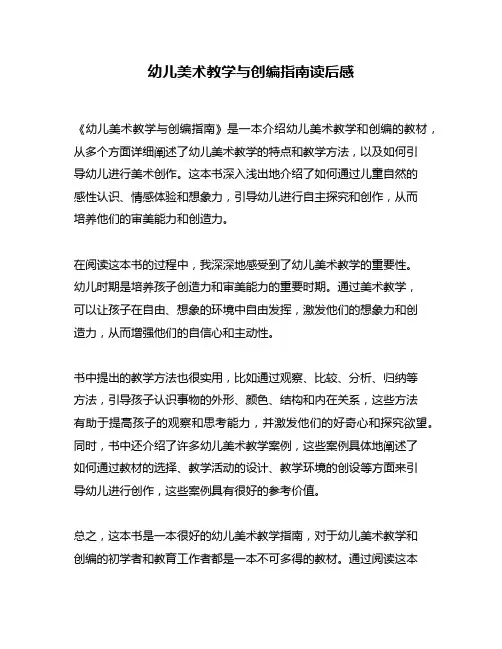 幼儿美术教学与创编指南读后感

《幼儿美术教学与创编指南》是一本介绍幼儿美术教学和创编的教材，从多个方面详细阐述了幼儿美术教学的特点和教学方法，以及如何引导幼儿进行美术创作。这本书深入浅出地介绍了如何通过儿童自然的感性认识、情感体验和想象力，引导幼儿进行自主探究和创作，从而培养他们的审美能力和创造力。

在阅读这本书的过程中，我深深地感受到了幼儿美术教学的重要性。幼儿时期是培养孩子创造力和审美能力的重要时期。通过美术教学，可以让孩子在自由、想象的环境中自由发挥，激发他们的想象力和创造力，从而增强他们的自信心和主动性。

书中提出的教学方法也很实用，比如通过观察、比较、分析、归纳等方法，引导孩子认识事物的外形、颜色、结构和内在关系，这些方法有助于提高孩子的观察和思考能力，并激发他们的好奇心和探究欲望。同时，书中还介绍了许多幼儿美术教学案例，这些案例具体地阐述了如何通过教材的选择、教学活动的设计、教学环境的创设等方面来引导幼儿进行创作，这些案例具有很好的参考价值。

总之，这本书是一本很好的幼儿美术教学指南，对于幼儿美术教学和创编的初学者和教育工作者都是一本不可多得的教材。通过阅读这本